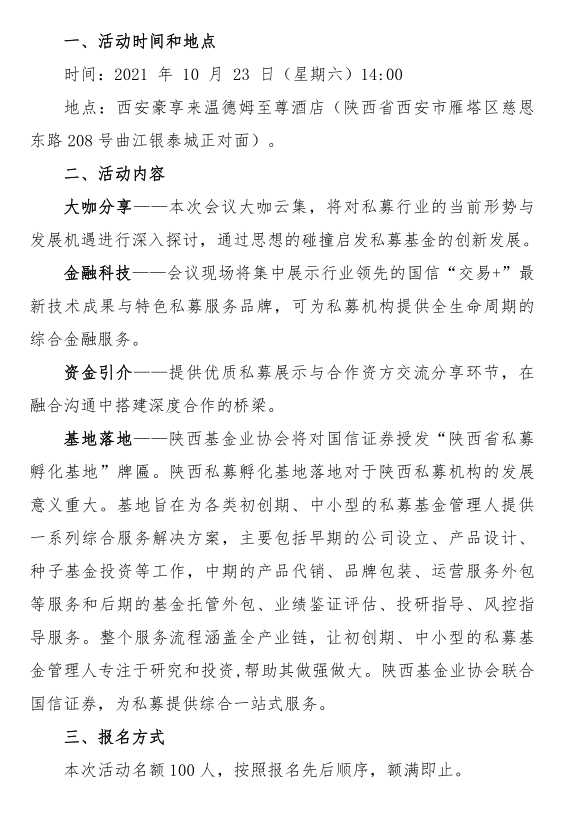 一、活动时间和地点

时间：2021 年 10 月 23 日（星期六）14:00

地点：西安豪享来温德姆至尊酒店（陕西省西安市雁塔区慈恩东路 208 号曲江银泰城正对面）。

二、活动内容

大咖分享——本次会议大咖云集，将对私募行业的当前形势与发展机遇进行深入探讨，通过思想的碰撞启发私募基金的创新发展。

金融科技——会议现场将集中展示行业领先的国信“交易+”最新技术成果与特色私募服务品牌，可为私募机构提供全生命周期的综合金融服务。

资金引介——提供优质私募展示与合作资方交流分享环节，在融合沟通中搭建深度合作的桥梁。

基地落地——陕西基金业协会将对国信证券授发“陕西省私募孵化基地”牌匾。陕西私募孵化基地落地对于陕西私募机构的发展意义重大。基地旨在为各类初创期、中小型的私募基金管理人提供一系列综合服务解决方案，主要包括早期的公司设立、产品设计、种子基金投资等工作，中期的产品代销、品牌包装、运营服务外包等服务和后期的基金托管外包、业绩鉴证评估、投研指导、风控指导服务。整个服务流程涵盖全产业链，让初创期、中小型的私募基金管理人专注于研究和投资，帮助其做强做大。陕西基金业协会联合国信证券，为私募提供综合一站式服务。

三、报名方式

本次活动名额 100 人，按照报名先后顺序，额满即止。